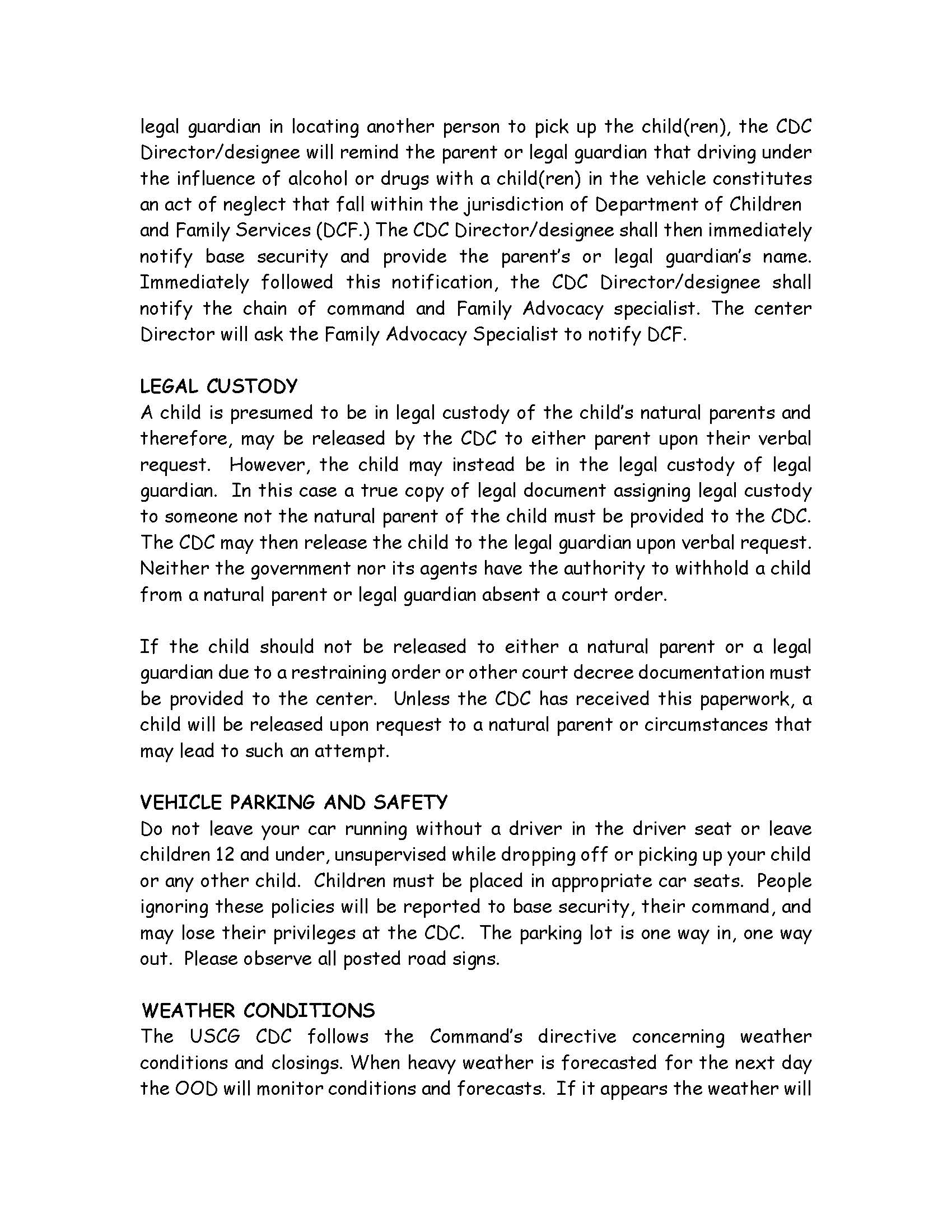 legal guardian in locating another person to pick up the child(ren), the CDC Director/designee will remind the parent or legal guardian that driving under the influence of alcohol or drugs with a child(ren) in the vehicle constitutes an act of neglect that fall within the jurisdiction of Department of Children and Family Services (DCF.) The CDC Director/designee shall then immediately notify base security and provide the parent's or legal guardian's name. Immediately followed this notification, the CDC Director/designee shall notify the chain of command and Family Advocacy specialist. The center Director will ask the Family Advocacy Specialist to notify DCF.

LEGAL CUSTODY
A child is presumed to be in legal custody of the child's natural parents and therefore, may be released by the CDC to either parent upon their verbal request. However, the child may instead be in the legal custody of legal guardian. In this case a true copy of legal document assigning legal custody to someone not the natural parent of the child must be provided to the CDC. The CDC may then release the child to the legal guardian upon verbal request. Neither the government nor its agents have the authority to withhold a child from a natural parent or legal guardian absent a court order.

If the child should not be released to either a natural parent or a legal guardian due to a restraining order or other court decree documentation must be provided to the center. Unless the CDC has received this paperwork, a child will be released upon request to a natural parent or circumstances that may lead to such an attempt.

VEHICLE PARKING AND SAFETY
Do not leave your car running without a driver in the driver seat or leave children 12 and under, unsupervised while dropping off or picking up your child or any other child. Children must be placed in appropriate car seats. People ignoring these policies will be reported to base security, their command, and may lose their privileges at the CDC. The parking lot is one way in, one way out. Please observe all posted road signs.

WEATHER CONDITIONS
The USCG CDC follows the Command's directive concerning weather conditions and closings. When heavy weather is forecasted for the next day the OOD will monitor conditions and forecasts. If it appears the weather will